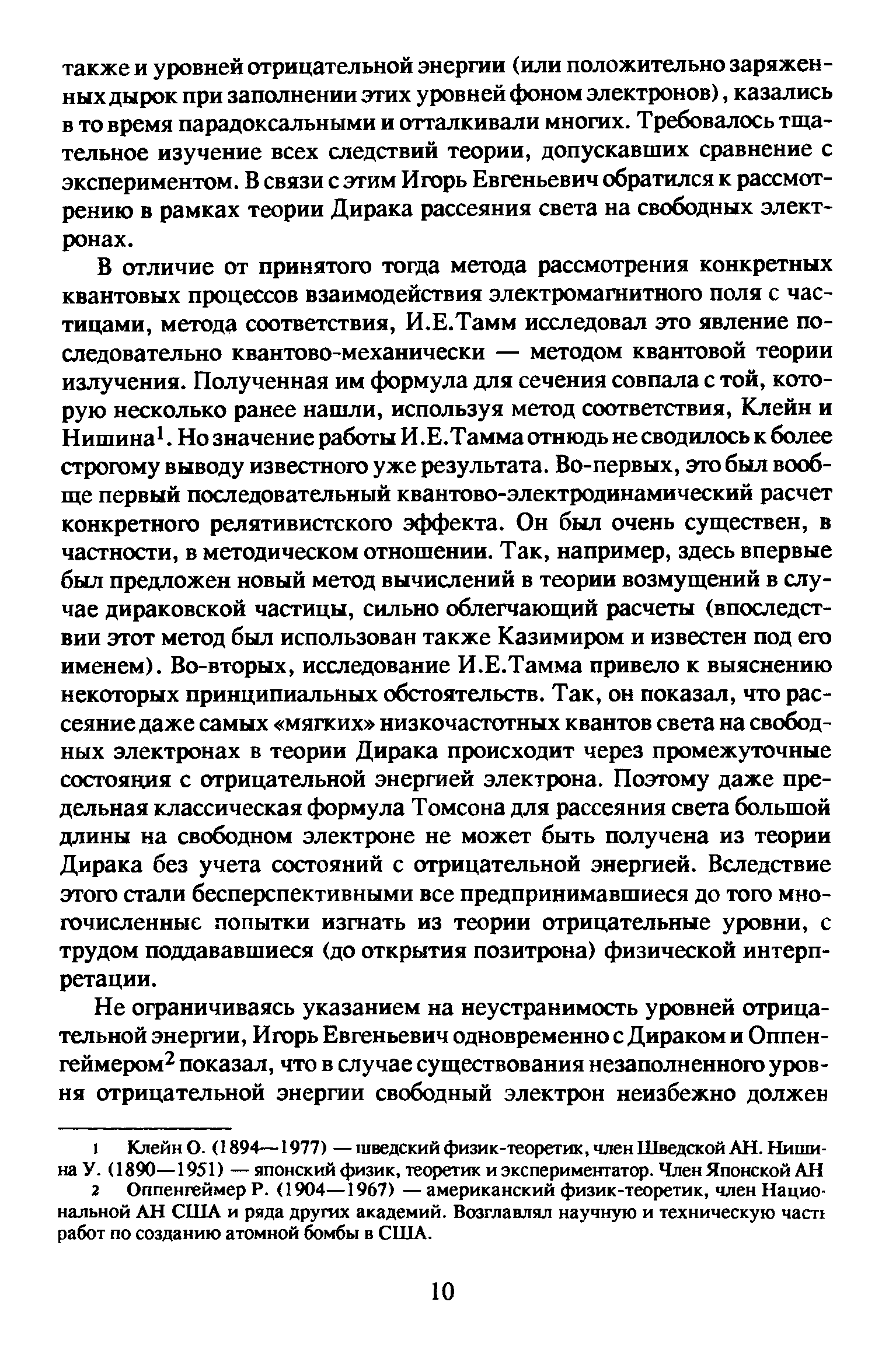 также и уровней отрицательной энергии (или положительно заряженных дырок при заполнении этих уровней фоном электронов), казались в то время парадоксальными и отталкивали многих. Требовалось тщательное изучение всех следствий теории, допускавших сравнение с экспериментом. В связи с этим Игорь Евгеньевич обратился к рассмотрению в рамках теории Дирака рассеяния света на свободных электронах.

В отличие от принятого тогда метода рассмотрения конкретных квантовых процессов взаимодействия электромагнитного поля с частицами, метода соответствия, И.Е.Тамм исследовал это явление последовательно квантово-механически — методом квантовой теории излучения. Полученная им формула для сечения совпала с той, которую несколько ранее нашли, используя метод соответствия, Клейн и Нишина$^1$. Но значение работы И.Е.Тамма отнюдь не сводилось к более строгому выводу известного уже результата. Во-первых, это был вообще первый последовательный квантово-электродинамический расчет конкретного релятивистского эффекта. Он был очень существен, в частности, в методическом отношении. Так, например, здесь впервые был предложен новый метод вычислений в теории возмущений в случае дираковской частицы, сильно облегчающий расчеты (впоследствии этот метод был использован также Казимиром и известен под его именем). Во-вторых, исследование И.Е.Тамма привело к выяснению некоторых принципиальных обстоятельств. Так, он показал, что рассеяние даже самых «мягких» низкочастотных квантов света на свободных электронах в теории Дирака происходит через промежуточные состояния с отрицательной энергией электрона. Поэтому даже предельная классическая формула Томсона для рассеяния света большой длины на свободном электроне не может быть получена из теории Дирака без учета состояний с отрицательной энергией. Вследствие этого стали бесперспективными все предпринимавшиеся до того многочисленные попытки изгнать из теории отрицательные уровни, с трудом поддававшиеся (до открытия позитрона) физической интерпретации.

Не ограничиваясь указанием на неустранимость уровней отрицательной энергии, Игорь Евгеньевич одновременно с Дираком и Оппенгеймером$^2$ показал, что в случае существования незаполненного уровня отрицательной энергии свободный электрон неизбежно должен

1 Клейн О. (1894—1977) — шведский физик-теоретик, член Шведской АН. Нишина У. (1890—1951) — японский физик, теоретик и экспериментатор. Член Японской АН
2 Оппенгеймер Р. (1904—1967) — американский физик-теоретик, член Национальной АН США и ряда других академий. Возглавлял научную и техническую часть работ по созданию атомной бомбы в США.

10